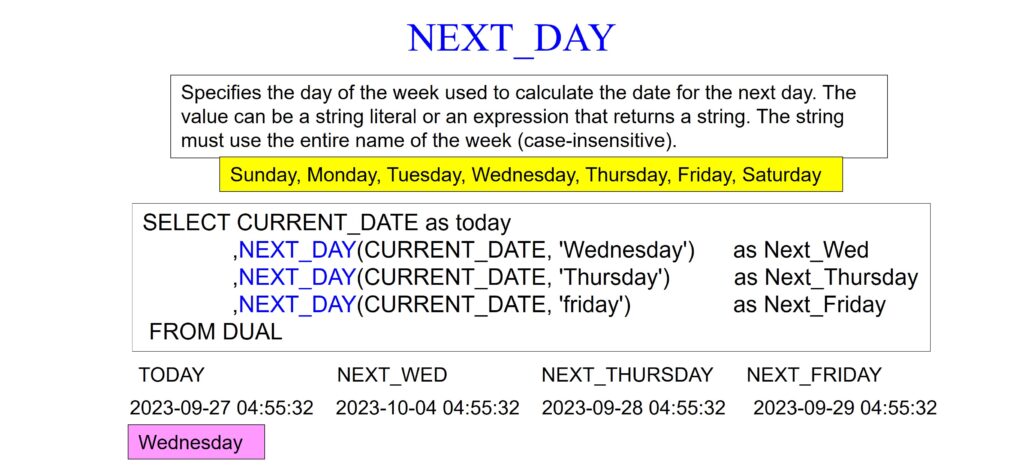 NEXT_DAY

Specifies the day of the week used to calculate the date for the next day. The value can be a string literal or an expression that returns a string. The string must use the entire name of the week (case-insensitive).

Sunday, Monday, Tuesday, Wednesday, Thursday, Friday, Saturday

SELECT CURRENT_DATE as today
,NEXT_DAY(CURRENT_DATE, 'Wednesday') as Next_Wed
,NEXT_DAY(CURRENT_DATE, 'Thursday') as Next_Thursday
,NEXT_DAY(CURRENT_DATE, 'friday') as Next_Friday
FROM DUAL

| TODAY | NEXT_WED | NEXT_THURSDAY | NEXT_FRIDAY |
|---|---|---|---|
| 2023-09-27 04:55:32 | 2023-10-04 04:55:32 | 2023-09-28 04:55:32 | 2023-09-29 04:55:32 |

Wednesday